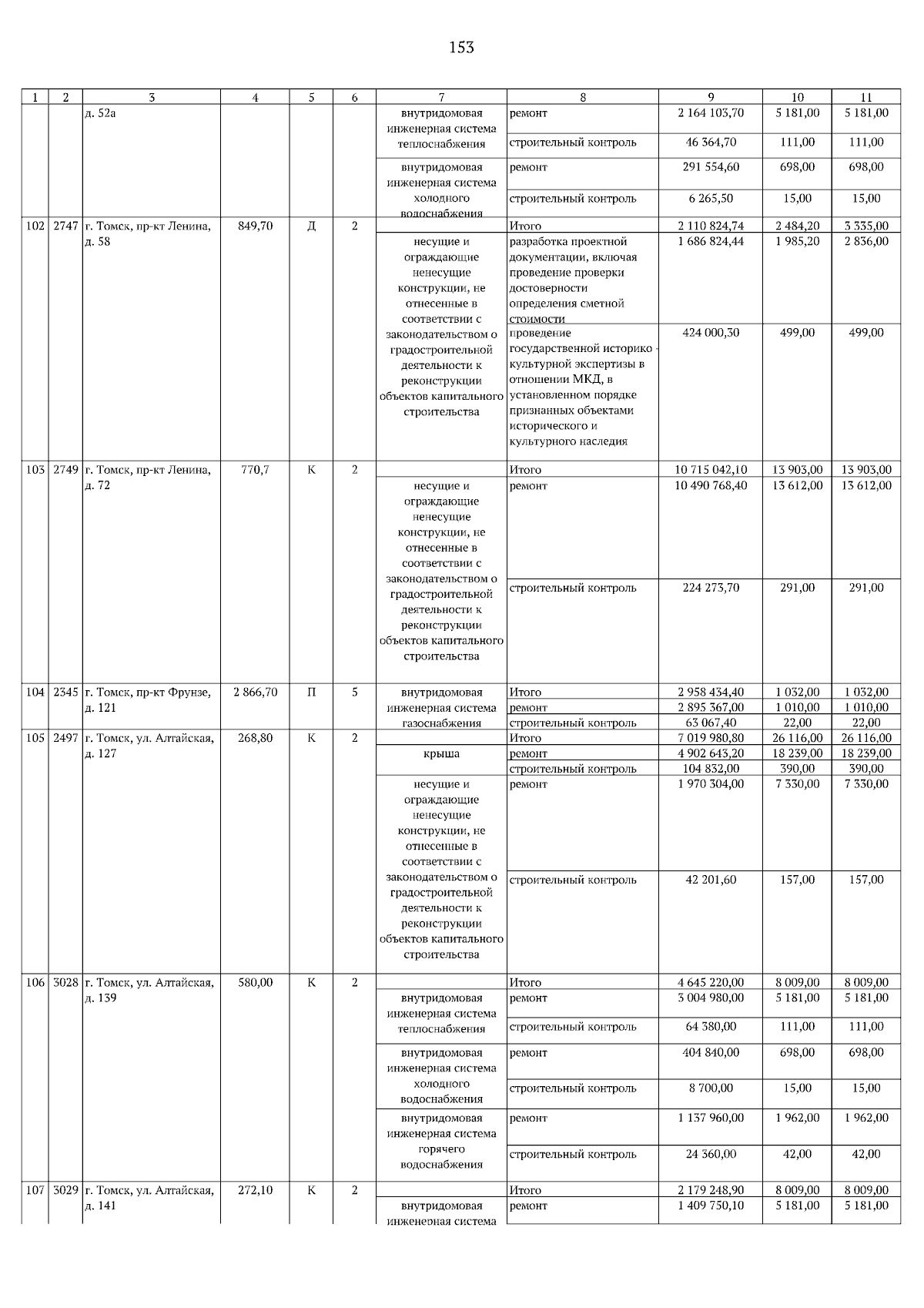 153

| 1 | 2 | 3 | 4 | 5 | 6 | 7 | 8 | 9 | 10 | 11 |
|---|---|---|---|---|---|---|---|---|---|---|
| | | д. 52а | | | | внутридомовая инженерная система теплоснабжения | ремонт | 2 164 103,70 | 5 181,00 | 5 181,00 |
| | | | | | | | строительный контроль | 46 364,70 | 111,00 | 111,00 |
| | | | | | | внутридомовая инженерная система холодного водоснабжения | ремонт | 291 554,60 | 698,00 | 698,00 |
| | | | | | | | строительный контроль | 6 265,50 | 15,00 | 15,00 |
| 102 | 2747 | г. Томск, пр-кт Ленина, д. 58 | 849,70 | Д | 2 | | Итого | 2 110 824,74 | 2 484,20 | 3 335,00 |
| | | | | | | несущие и ограждающие ненесущие конструкции, не отнесенные в соответствии с законодательством о градостроительной деятельности к реконструкции объектов капитального строительства | разработка проектной документации, включая проведение проверки достоверности определения сметной стоимости | 1 686 824,44 | 1 985,20 | 2 836,00 |
| | | | | | | | проведение государственной историко - культурной экспертизы в отношении МКД, в установленном порядке признанных объектами исторического и культурного наследия | 424 000,30 | 499,00 | 499,00 |
| 103 | 2749 | г. Томск, пр-кт Ленина, д. 72 | 770,7 | К | 2 | | Итого | 10 715 042,10 | 13 903,00 | 13 903,00 |
| | | | | | | несущие и ограждающие ненесущие конструкции, не отнесенные в соответствии с законодательством о градостроительной деятельности к реконструкции объектов капитального строительства | ремонт | 10 490 768,40 | 13 612,00 | 13 612,00 |
| | | | | | | | строительный контроль | 224 273,70 | 291,00 | 291,00 |
| 104 | 2345 | г. Томск, пр-кт Фрунзе, д. 121 | 2 866,70 | П | 5 | внутридомовая инженерная система газоснабжения | Итого | 2 958 434,40 | 1 032,00 | 1 032,00 |
| | | | | | | | ремонт | 2 895 367,00 | 1 010,00 | 1 010,00 |
| | | | | | | | строительный контроль | 63 067,40 | 22,00 | 22,00 |
| 105 | 2497 | г. Томск, ул. Алтайская, д. 127 | 268,80 | К | 2 | | Итого | 7 019 980,80 | 26 116,00 | 26 116,00 |
| | | | | | | крыша | ремонт | 4 902 643,20 | 18 239,00 | 18 239,00 |
| | | | | | | | строительный контроль | 104 832,00 | 390,00 | 390,00 |
| | | | | | | несущие и ограждающие ненесущие конструкции, не отнесенные в соответствии с законодательством о градостроительной деятельности к реконструкции объектов капитального строительства | ремонт | 1 970 304,00 | 7 330,00 | 7 330,00 |
| | | | | | | | строительный контроль | 42 201,60 | 157,00 | 157,00 |
| 106 | 3028 | г. Томск, ул. Алтайская, д. 139 | 580,00 | К | 2 | | Итого | 4 645 220,00 | 8 009,00 | 8 009,00 |
| | | | | | | внутридомовая инженерная система теплоснабжения | ремонт | 3 004 980,00 | 5 181,00 | 5 181,00 |
| | | | | | | | строительный контроль | 64 380,00 | 111,00 | 111,00 |
| | | | | | | внутридомовая инженерная система холодного водоснабжения | ремонт | 404 840,00 | 698,00 | 698,00 |
| | | | | | | | строительный контроль | 8 700,00 | 15,00 | 15,00 |
| | | | | | | внутридомовая инженерная система горячего водоснабжения | ремонт | 1 137 960,00 | 1 962,00 | 1 962,00 |
| | | | | | | | строительный контроль | 24 360,00 | 42,00 | 42,00 |
| 107 | 3029 | г. Томск, ул. Алтайская, д. 141 | 272,10 | К | 2 | | Итого | 2 179 248,90 | 8 009,00 | 8 009,00 |
| | | | | | | внутридомовая инженерная система | ремонт | 1 409 750,10 | 5 181,00 | 5 181,00 |